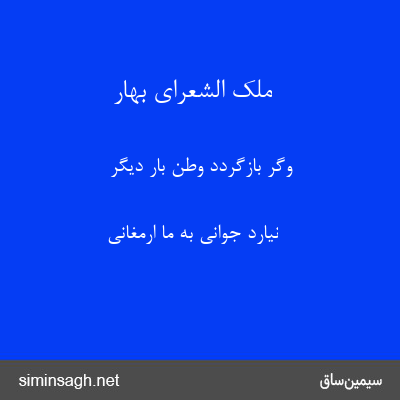 ملک الشعرای بهار

وگر بازگردد وطن بار دیگر

نیارد جوانی به ما ارمغانی

siminsagh.net

سیمین‌ساق